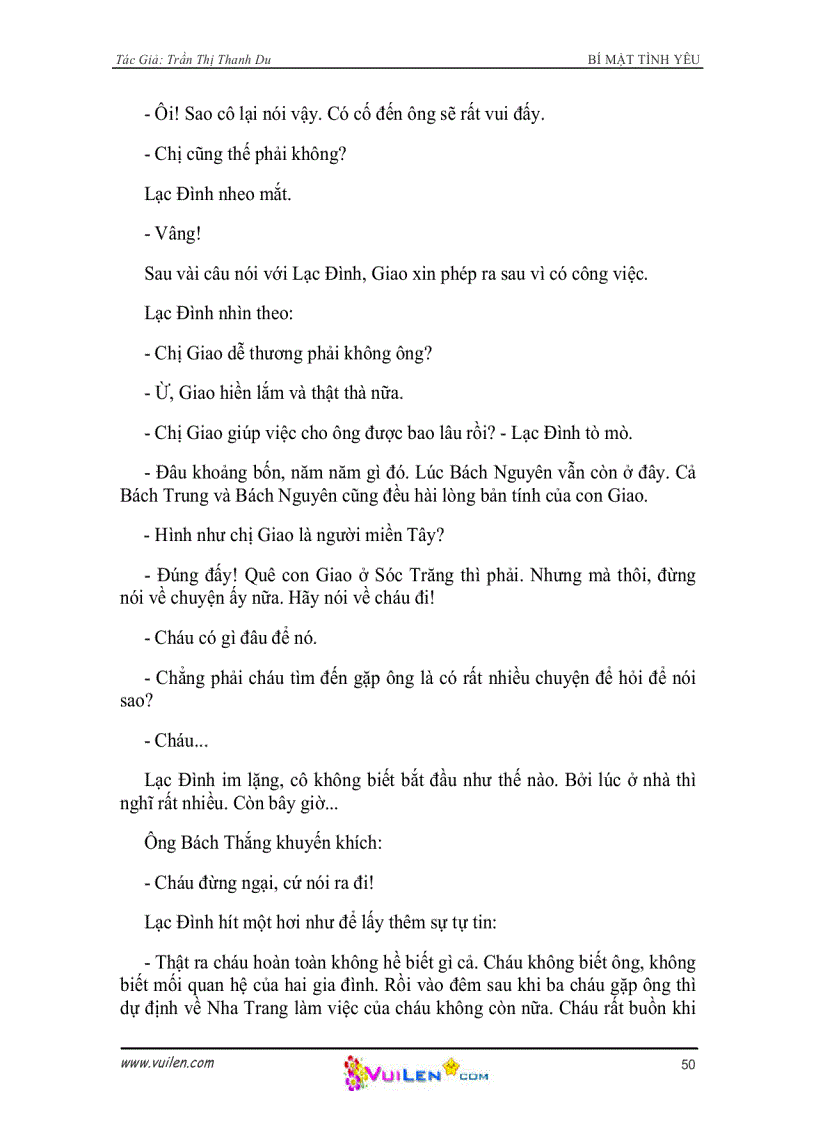 Tác Giả: Trần Thị Thanh Du

BÍ MẬT TÌNH YÊU

- Ôi! Sao cô lại nói vậy. Có cố đến ông sẽ rất vui đấy.

- Chị cũng thế phải không?

Lạc Đình nheo mắt.

- Vâng!

Sau vài câu nói với Lạc Đình, Giao xin phép ra sau vì có công việc.

Lạc Đình nhìn theo:

- Chị Giao dễ thương phải không ông?

- Ừ, Giao hiền lắm và thật thà nữa.

- Chị Giao giúp việc cho ông được bao lâu rồi? - Lạc Đình tò mò.

- Đâu khoảng bốn, năm năm gì đó. Lúc Bách Nguyên vẫn còn ở đây. Cả Bách Trung và Bách Nguyên cũng đều hài lòng bản tính của con Giao.

- Hình như chị Giao là người miền Tây?

- Đúng đấy! Quê con Giao ở Sóc Trăng thì phải. Nhưng mà thôi, đừng nói về chuyện ấy nữa. Hãy nói về cháu đi!

- Cháu có gì đâu để nó.

- Chẳng phải cháu tìm đến gặp ông là có rất nhiều chuyện để hỏi để nói sao?

- Cháu...

Lạc Đình im lặng, cô không biết bắt đầu như thế nào. Bởi lúc ở nhà thì nghĩ rất nhiều. Còn bây giờ...

Ông Bách Thắng khuyến khích:

- Cháu đừng ngại, cứ nói ra đi!

Lạc Đình hít một hơi như để lấy thêm sự tự tin:

- Thật ra cháu hoàn toàn không hề biết gì cả. Cháu không biết ông, không biết mối quan hệ của hai gia đình. Rồi vào đêm sau khi ba cháu gặp ông thì dự định về Nha Trang làm việc của cháu không còn nữa. Cháu rất buồn khi

www.vuilen.com

VUILEN.COM

50